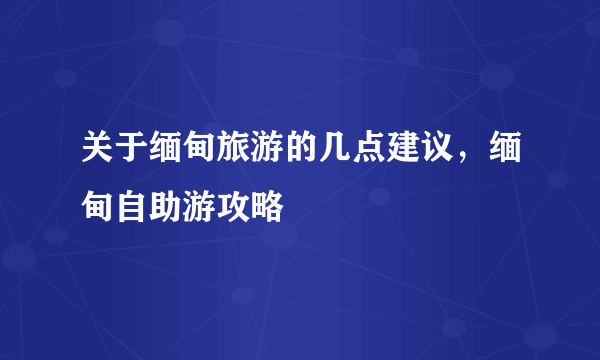 关于缅甸旅游的几点建议，缅甸自助游攻略